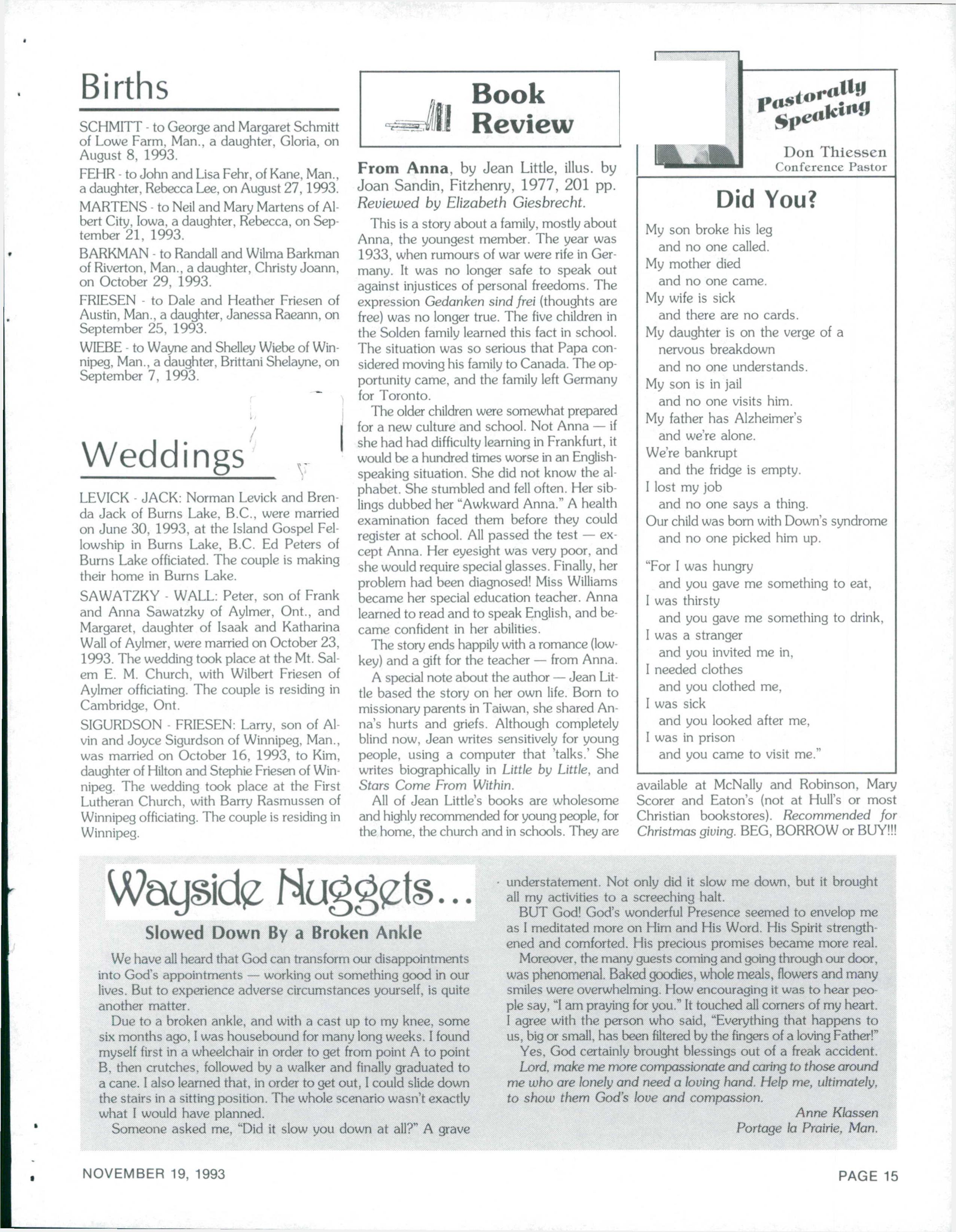 Births

SCHMITT - to George and Margaret Schmitt of Lowe Farm, Man., a daughter, Gloria, on August 8, 1993.

FEHR - to John and Lisa Fehr, of Kane, Man., a daughter, Rebecca Lee, on August 27, 1993.

MARTENS - to Neil and Mary Martens of Albert City, Iowa, a daughter, Rebecca, on September 21, 1993.

BARKMAN - to Randall and Wilma Barkman of Riverton, Man., a daughter, Christy Joann, on October 29, 1993.

FRIESEN - to Dale and Heather Friesen of Austin, Man., a daughter, Janessa Raeann, on September 25, 1993.

WIEBE - to Wayne and Shelley Wiebe of Winnipeg, Man., a daughter, Brittani Shelayne, on September 7, 1993.

Weddings

LEVICK - JACK: Norman Levick and Brenda Jack of Burns Lake, B.C., were married on June 30, 1993, at the Island Gospel Fellowship in Burns Lake, B.C. Ed Peters of Burns Lake officiated. The couple is making their home in Burns Lake.

SAWATZKY - WALL: Peter, son of Frank and Anna Sawatzky of Aylmer, Ont., and Margaret, daughter of Isaak and Katharina Wall of Aylmer, were married on October 23, 1993. The wedding took place at the Mt. Salem E. M. Church, with Wilbert Friesen of Aylmer officiating. The couple is residing in Cambridge, Ont.

SIGURDSON - FRIESEN: Larry, son of Alvin and Joyce Sigurdson of Winnipeg, Man., was married on October 16, 1993, to Kim, daughter of Hilton and Stephie Friesen of Winnipeg. The wedding took place at the First Lutheran Church, with Barry Rasmussen of Winnipeg officiating. The couple is residing in Winnipeg.

Book Review

From Anna, by Jean Little, illus. by Joan Sandin, Fitzhenry, 1977, 201 pp. Reviewed by Elizabeth Giesbrecht.

This is a story about a family, mostly about Anna, the youngest member. The year was 1933, when rumours of war were rife in Germany. It was no longer safe to speak out against injustices of personal freedoms. The expression Gedanken sind frei (thoughts are free) was no longer true. The five children in the Solden family learned this fact in school. The situation was so serious that Papa considered moving his family to Canada. The opportunity came, and the family left Germany for Toronto.

The older children were somewhat prepared for a new culture and school. Not Anna — if she had had difficulty learning in Frankfurt, it would be a hundred times worse in an English-speaking situation. She did not know the alphabet. She stumbled and fell often. Her siblings dubbed her "Awkward Anna." A health examination faced them before they could register at school. All passed the test — except Anna. Her eyesight was very poor, and she would require special glasses. Finally, her problem had been diagnosed! Miss Williams became her special education teacher. Anna learned to read and to speak English, and became confident in her abilities.

The story ends happily with a romance (low-key) and a gift for the teacher — from Anna.

A special note about the author — Jean Little based the story on her own life. Born to missionary parents in Taiwan, she shared Anna's hurts and griefs. Although completely blind now, Jean writes sensitively for young people, using a computer that 'talks.' She writes biographically in Little by Little, and Stars Come From Within.

All of Jean Little's books are wholesome and highly recommended for young people, for the home, the church and in schools. They are available at McNally and Robinson, Mary Scorer and Eaton's (not at Hull's or most Christian bookstores). Recommended for Christmas giving. BEG, BORROW or BUY!!!

Pastorally Speaking

Don Thiessen
Conference Pastor

Did You?

My son broke his leg
and no one called.
My mother died
and no one came.
My wife is sick
and there are no cards.
My daughter is on the verge of a nervous breakdown
and no one understands.
My son is in jail
and no one visits him.
My father has Alzheimer's
and we're alone.
We're bankrupt
and the fridge is empty.
I lost my job
and no one says a thing.
Our child was born with Down's syndrome
and no one picked him up.

"For I was hungry
and you gave me something to eat,
I was thirsty
and you gave me something to drink,
I was a stranger
and you invited me in,
I needed clothes
and you clothed me,
I was sick
and you looked after me,
I was in prison
and you came to visit me."

Wayside Nuggets...

Slowed Down By a Broken Ankle

We have all heard that God can transform our disappointments into God's appointments — working out something good in our lives. But to experience adverse circumstances yourself, is quite another matter.

Due to a broken ankle, and with a cast up to my knee, some six months ago, I was housebound for many long weeks. I found myself first in a wheelchair in order to get from point A to point B, then crutches, followed by a walker and finally graduated to a cane. I also learned that, in order to get out, I could slide down the stairs in a sitting position. The whole scenario wasn't exactly what I would have planned.

Someone asked me, "Did it slow you down at all?" A grave understatement. Not only did it slow me down, but it brought all my activities to a screeching halt.

BUT God! God's wonderful Presence seemed to envelop me as I meditated more on Him and His Word. His Spirit strengthened and comforted. His precious promises became more real.

Moreover, the many guests coming and going through our door, was phenomenal. Baked goodies, whole meals, flowers and many smiles were overwhelming. How encouraging it was to hear people say, "I am praying for you." It touched all corners of my heart. I agree with the person who said, "Everything that happens to us, big or small, has been filtered by the fingers of a loving Father!"

Yes, God certainly brought blessings out of a freak accident.

Lord, make me more compassionate and caring to those around me who are lonely and need a loving hand. Help me, ultimately, to show them God's love and compassion.

Anne Klassen
Portage la Prairie, Man.

NOVEMBER 19, 1993

PAGE 15